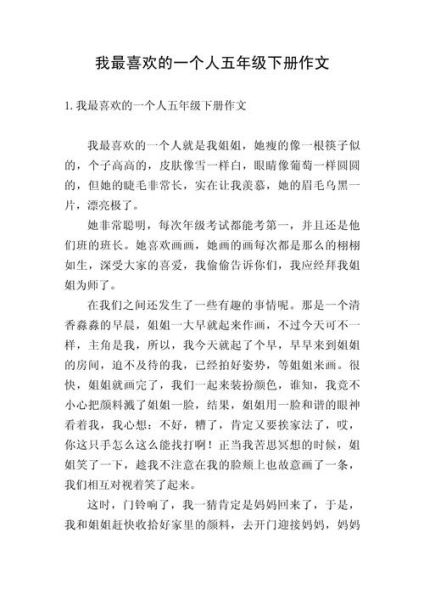 我最喜欢的一个人五年级下册作文

1. 我最喜欢的一个人五年级下册作文

我最喜欢的一个人就是我姐姐，她瘦的像一根筷子似的，个子高高的，皮肤像雪一样白，眼睛像葡萄一样圆圆的，但她的睫毛非常长，实在让我羡慕，她的眉毛乌黑一片，漂亮极了。

她非常聪明，每次年级考试都能考第一，并且还是他们班的班长。她喜欢画画，她画的画每次都是那么的栩栩如生，深受大家的喜爱，我偷偷告诉你们，我应经拜我姐姐为师了。

在我们之间还发生了一些有趣的事情呢。那是一个清香淼淼的早晨，姐姐一大早就起来作画，不过今天可不一样，主角是我，所以，我今天就起了个早，早早来到姐姐的房间，迫不及待的我，已经拍好姿势，等姐姐来画。很快，姐姐就画完了，我们一起来装扮颜色，谁知，我竟不小心把颜料溅了姐姐一脸，结果，姐姐用一脸和谐的眼神看着我，我心想：不好，糟了，肯定又要挨家法了，哎，你这只手怎么这么能找打啊！正当我苦思冥想的时候，姐姐笑了一下，趁我不注意在我的脸颊上也故意画了一条，我们相互对视着笑了起来。

这时，门铃响了，我一猜肯定是妈妈回来了，于是，我和姐姐赶快收拾好家里的颜料，去开门迎接妈妈，妈妈